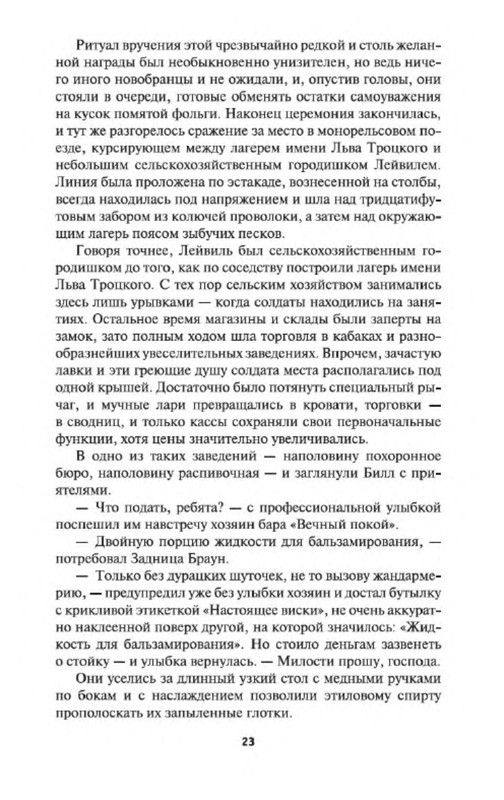 Ритуал вручения этой чрезвычайно редкой и столь желанной награды был необыкновенно унизителен, но ведь ничего иного новобранцы и не ожидали, и, опустив головы, они стояли в очереди, готовые обменять остатки самоуважения на кусок помятой фольги. Наконец церемония закончилась, и тут же разгорелось сражение за место в монорельсовом поезде, курсирующем между лагерем имени Льва Троцкого и небольшим сельскохозяйственным городишком Лейвилем. Линия была проложена по эстакаде, вознесенной на столбы, всегда находилась под напряжением и шла над тридцатифутовым забором из колючей проволоки, а затем над окружающим лагерь поясом зыбучих песков.

Говоря точнее, Лейвиль был сельскохозяйственным городишком до того, как по соседству построили лагерь имени Льва Троцкого. С тех пор сельским хозяйством занимались здесь лишь урывками — когда солдаты находились на занятиях. Остальное время магазины и склады были заперты на замок, зато полным ходом шла торговля в кабаках и разнообразнейших увеселительных заведениях. Впрочем, зачастую лавки и эти греющие душу солдата места располагались под одной крышей. Достаточно было потянуть специальный рычаг, и мучные лари превращались в кровати, торговки — в сводниц, и только кассы сохраняли свои первоначальные функции, хотя цены значительно увеличивались.

В одно из таких заведений — наполовину похоронное бюро, наполовину распивочная — и заглянули Билл с приятелями.

— Что подать, ребята? — с профессиональной улыбкой поспешил им навстречу хозяин бара «Вечный покой».

— Двойную порцию жидкости для бальзамирования, — потребовал Задница Браун.

— Только без дурацких шуточек, не то вызову жандармерию, — предупредил уже без улыбки хозяин и достал бутылку с крикливой этикеткой «Настоящее виски», не очень аккуратно наклеенной поверх другой, на которой значилось: «Жидкость для бальзамирования». Но стоило деньгам зазвенеть о стойку — и улыбка вернулась. — Милости прошу, господа.

Они уселись за длинный узкий стол с медными ручками по бокам и с наслаждением позволили этиловому спирту прополоскать их запыленные глотки.

23